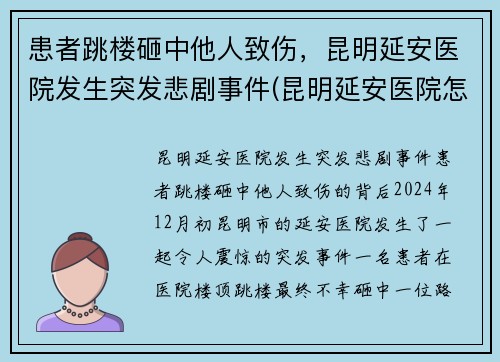 患者跳楼砸中他人致伤，昆明延安医院发生突发悲剧事件(昆明延安医院怎

昆明延安医院发生突发悲剧事件患者跳楼砸中他人致伤的背后2024年12月初昆明市的延安医院发生了一起令人震惊的突发事件一名患者在医院楼顶跳楼最终不幸砸中一位路